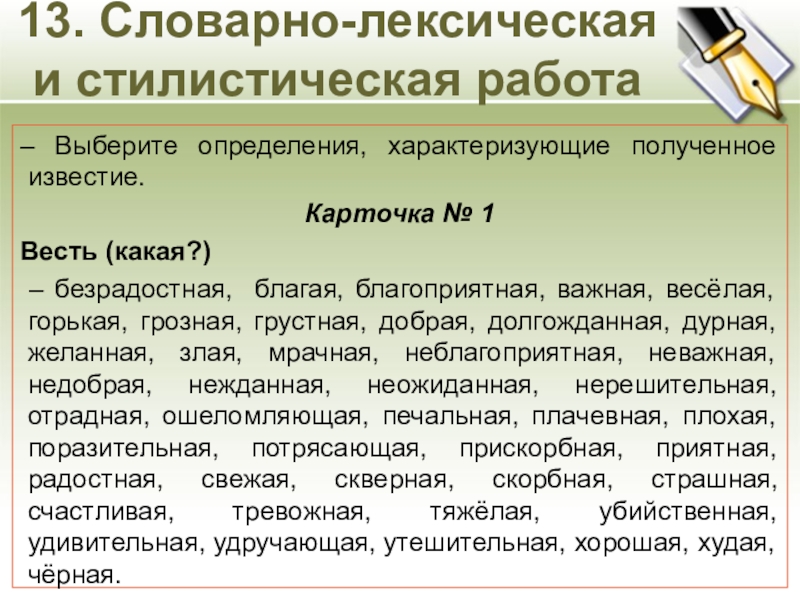 13. Словарно-лексическая и стилистическая работа

– Выберите определения, характеризующие полученное известие.

Карточка № 1

Весть (какая?)

– безрадостная, благая, благоприятная, важная, весёлая, горькая, грозная, грустная, добрая, долгожданная, дурная, желанная, злая, мрачная, неблагоприятная, неважная, недобрая, нежданная, неожиданная, нерешительная, отрадная, ошеломляющая, печальная, плачевная, плохая, поразительная, потрясающая, прискорбная, приятная, радостная, свежая, скверная, скорбная, страшная, счастливая, тревожная, тяжёлая, убийственная, удивительная, удручающая, утешительная, хорошая, худая, чёрная.